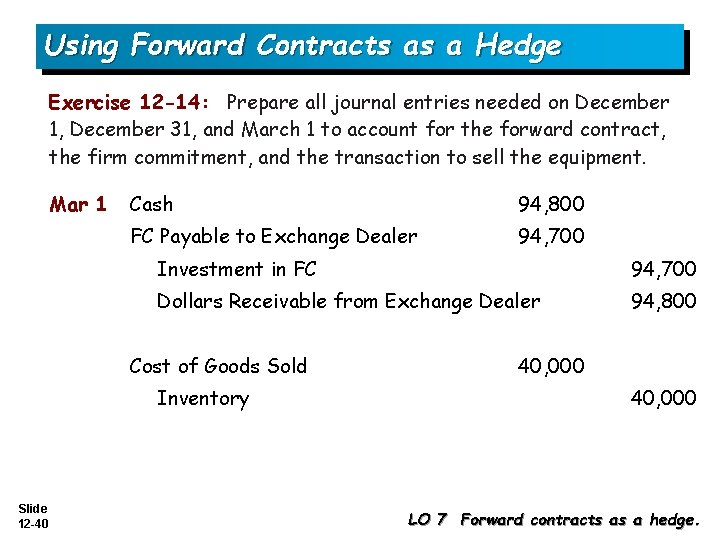 Using Forward Contracts as a Hedge

Exercise 12-14: Prepare all journal entries needed on December 1, December 31, and March 1 to account for the forward contract, the firm commitment, and the transaction to sell the equipment.

| | | | |
|---|---|---|---|
| Mar 1 | Cash | 94,800 | |
| | FC Payable to Exchange Dealer | 94,700 | |
| | Investment in FC | | 94,700 |
| | Dollars Receivable from Exchange Dealer | | 94,800 |
| | Cost of Goods Sold | 40,000 | |
| | Inventory | | 40,000 |

Slide 12-40

LO 7 Forward contracts as a hedge.